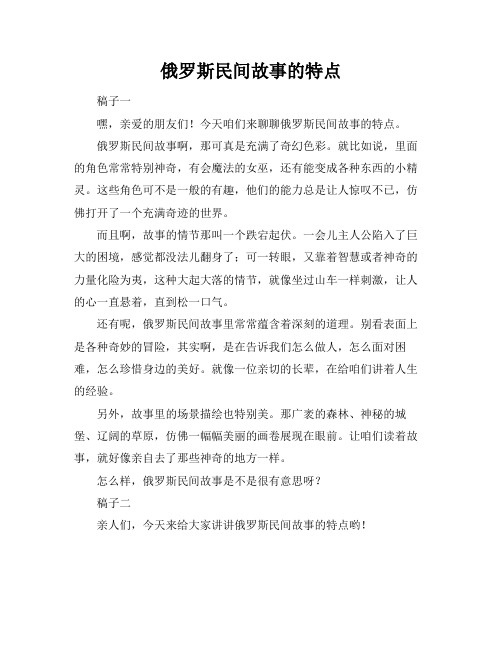 俄罗斯民间故事的特点

稿子一

嘿，亲爱的朋友们！今天咱们来聊聊俄罗斯民间故事的特点。

俄罗斯民间故事啊，那可真是充满了奇幻色彩。就比如说，里面的角色常常特别神奇，有会魔法的女巫，还有能变成各种东西的小精灵。这些角色可不是一般的有趣，他们的能力总是让人惊叹不已，仿佛打开了一个充满奇迹的世界。

而且啊，故事的情节那叫一个跌宕起伏。一会儿主人公陷入了巨大的困境，感觉都没法儿翻身了；可一转眼，又靠着智慧或者神奇的力量化险为夷，这种大起大落的情节，就像坐过山车一样刺激，让人的心一直悬着，直到松一口气。

还有呢，俄罗斯民间故事里常常蕴含着深刻的道理。别看表面上是各种奇妙的冒险，其实啊，是在告诉我们怎么做人，怎么面对困难，怎么珍惜身边的美好。就像一位亲切的长辈，在给咱们讲着人生的经验。

另外，故事里的场景描绘也特别美。那广袤的森林、神秘的城堡、辽阔的草原，仿佛一幅幅美丽的画卷展现在眼前。让咱们读着故事，就好像亲自去了那些神奇的地方一样。

怎么样，俄罗斯民间故事是不是很有意思呀？

稿子二

亲人们，今天来给大家讲讲俄罗斯民间故事的特点哟！